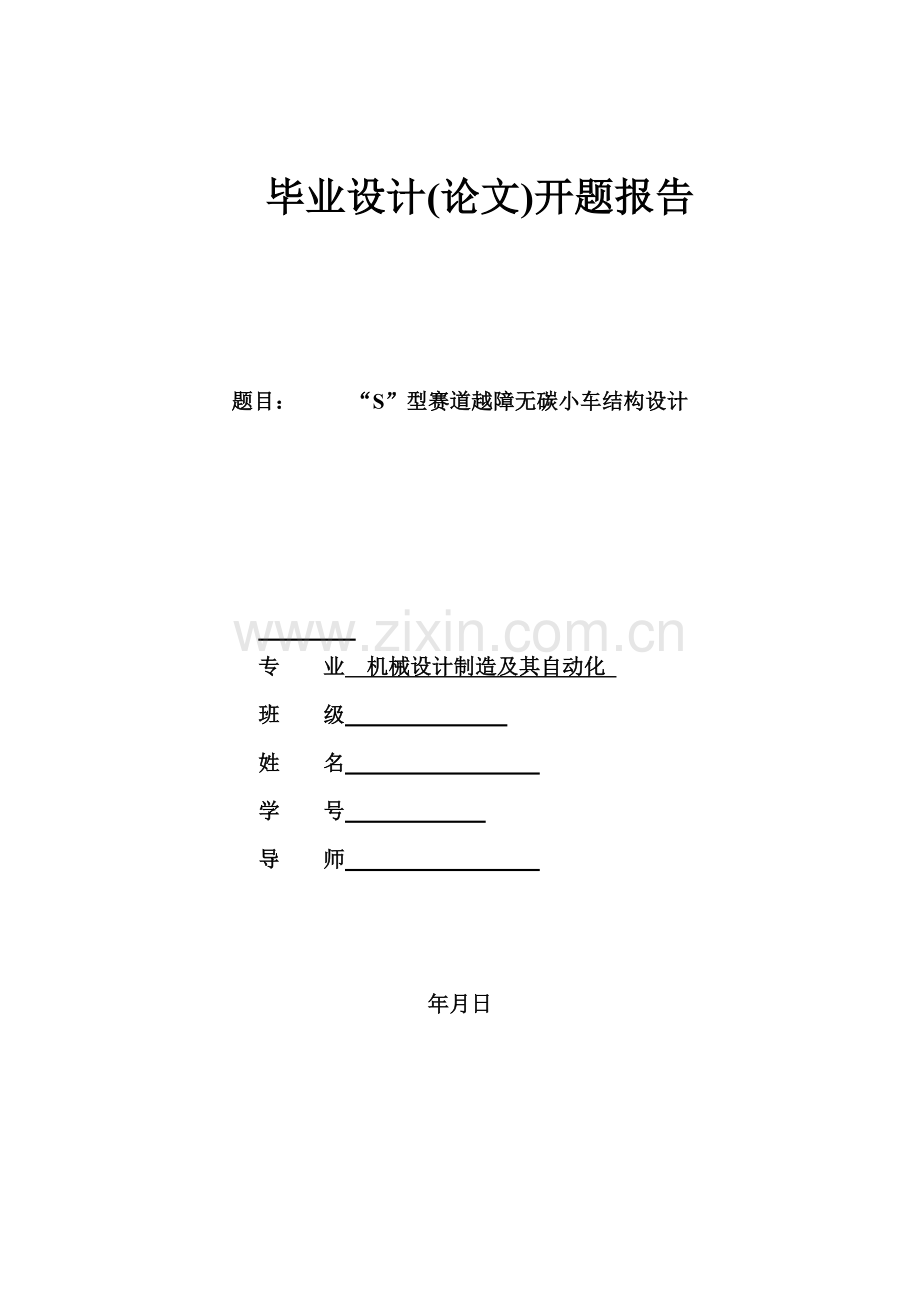 毕业设计(论文)开题报告

题目：　　“S”型赛道越障无碳小车结构设计

www.zixin.com.cn

专　　业　机械设计制造及其自动化

班　　级

姓　　名

学　　号

导　　师

年月日